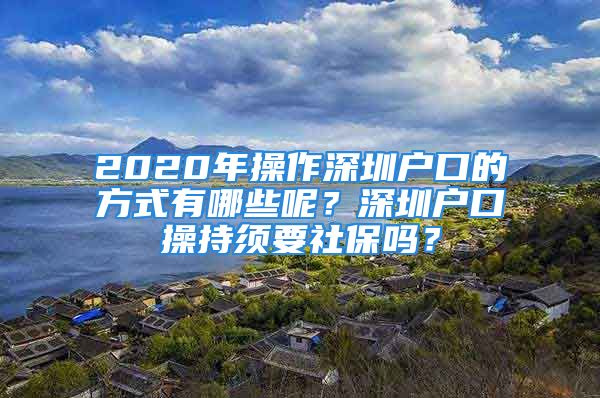 2020年操作深圳户口的方式有哪些呢？深圳户口操持须要社保吗？